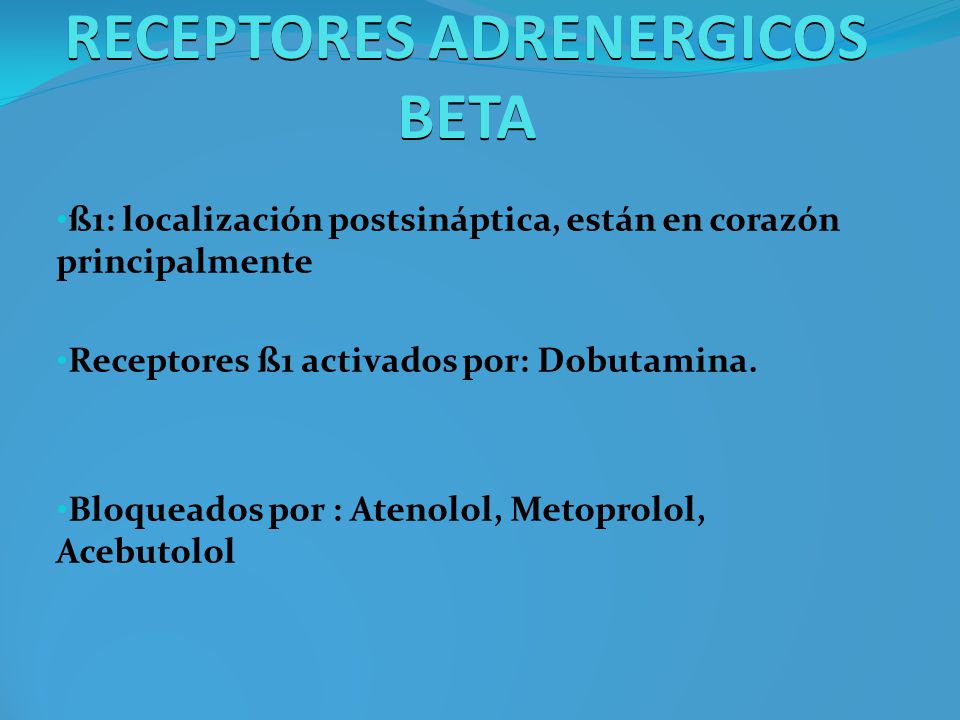 RECEPTORES ADRENERGICOS BETA

•ß1: localización postsináptica, están en corazón principalmente

•Receptores ß1 activados por: Dobutamina.

•Bloqueados por : Atenolol, Metoprolol, Acebutolol